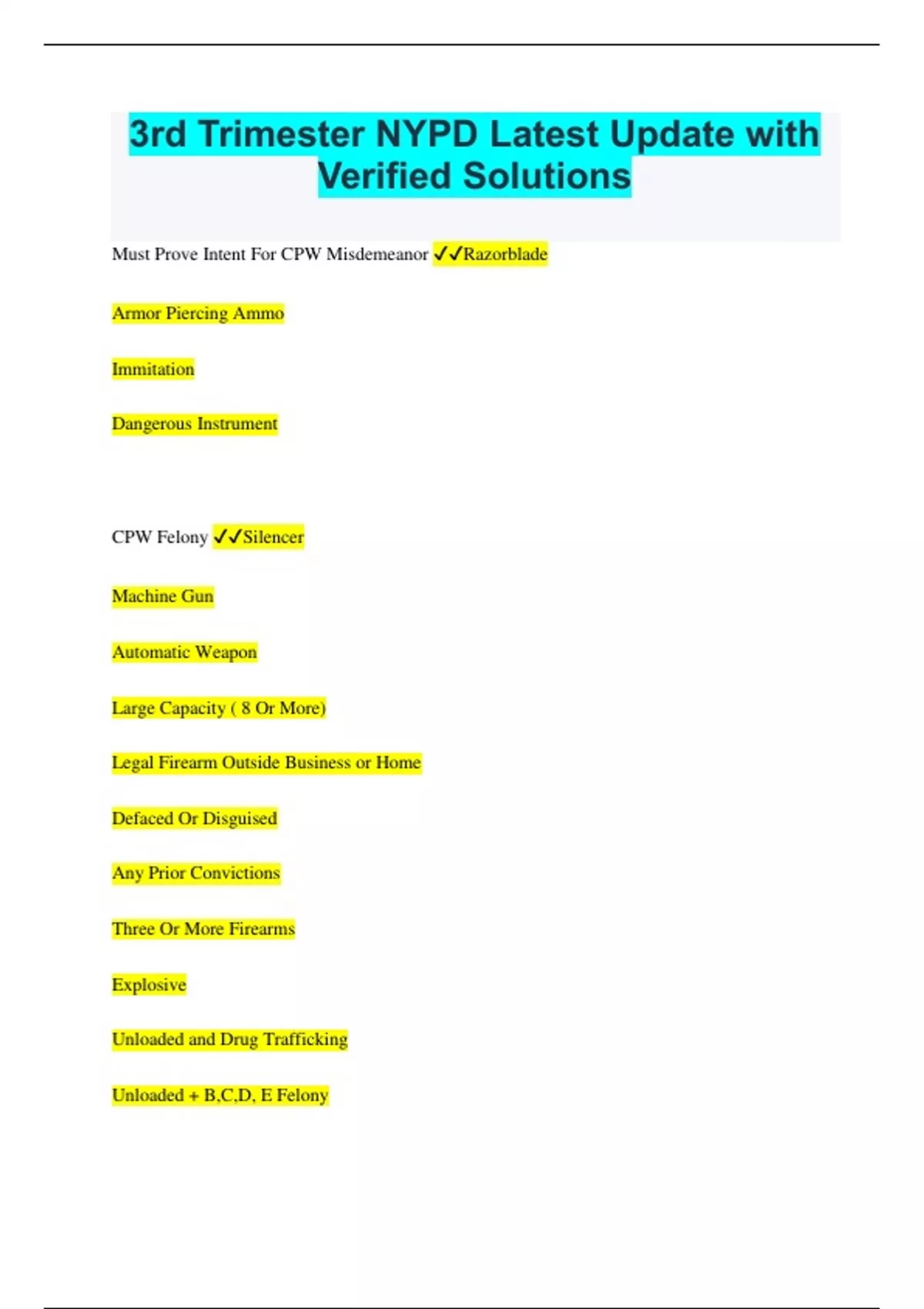 3rd Trimester NYPD Latest Update with Verified Solutions

Must Prove Intent For CPW Misdemeanor ✓✓Razorblade

Armor Piercing Ammo

Immitation

Dangerous Instrument

CPW Felony ✓✓Silencer

Machine Gun

Automatic Weapon

Large Capacity ( 8 Or More)

Legal Firearm Outside Business or Home

Defaced Or Disguised

Any Prior Convictions

Three Or More Firearms

Explosive

Unloaded and Drug Trafficking

Unloaded + B,C,D, E Felony